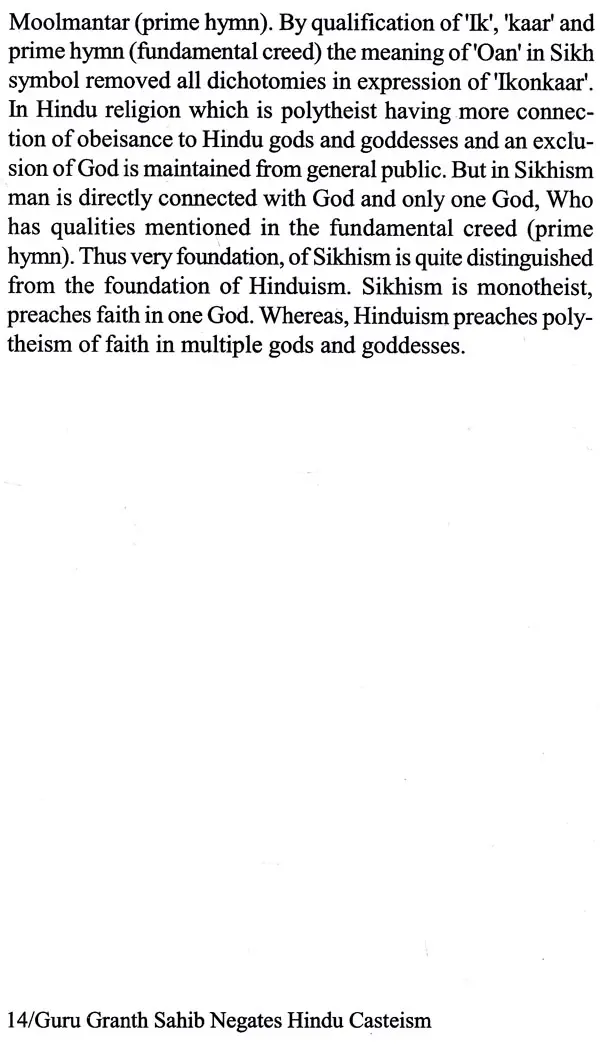 Moolmantar (prime hymn). By qualification of 'Ik', 'kaar' and prime hymn (fundamental creed) the meaning of 'Oan' in Sikh symbol removed all dichotomies in expression of 'Ikonkaar'. In Hindu religion which is polytheist having more connection of obeisance to Hindu gods and goddesses and an exclusion of God is maintained from general public. But in Sikhism man is directly connected with God and only one God, Who has qualities mentioned in the fundamental creed (prime hymn). Thus very foundation, of Sikhism is quite distinguished from the foundation of Hinduism. Sikhism is monotheist, preaches faith in one God. Whereas, Hinduism preaches polytheism of faith in multiple gods and goddesses.

14/Guru Granth Sahib Negates Hindu Casteism